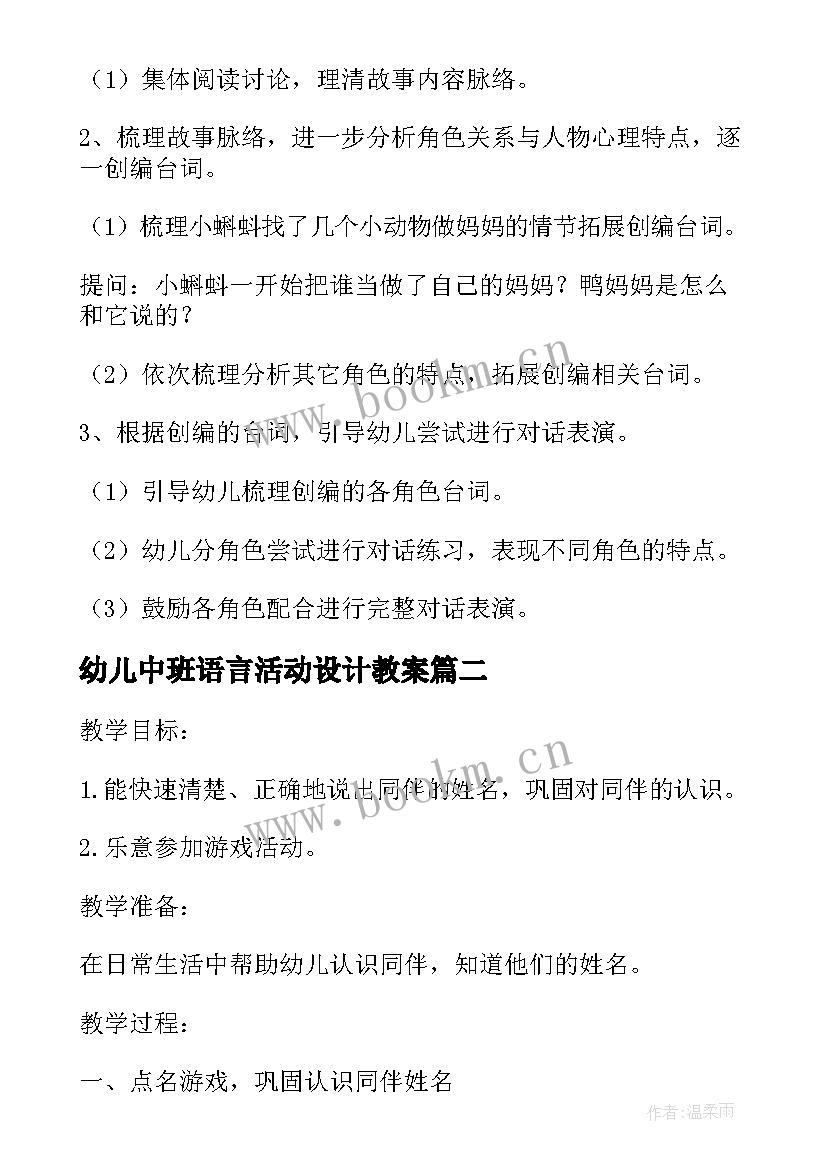 （1）集体阅读讨论，理清故事内容脉络。

2、梳理故事脉络，进一步分析角色关系与人物心理特点，逐一创编台词。

（1）梳理小蝌蚪找了几个小动物做妈妈的情节拓展创编台词。

提问：小蝌蚪一开始把谁当做了自己的妈妈？鸭妈妈是怎么和它说的？

（2）依次梳理分析其它角色的特点，拓展创编相关台词。

3、根据创编的台词，引导幼儿尝试进行对话表演。

（1）引导幼儿梳理创编的各角色台词。

（2）幼儿分角色尝试进行对话练习，表现不同角色的特点。

（3）鼓励各角色配合进行完整对话表演。

幼儿中班语言活动设计教案篇二

教学目标：

1.能快速清楚、正确地说出同伴的姓名，巩固对同伴的认识。

2.乐意参加游戏活动。

教学准备：

在日常生活中帮助幼儿认识同伴，知道他们的姓名。

教学过程：

一、点名游戏，巩固认识同伴姓名

www.bookm.cn

www.bookm.cn

作者：温柔雨